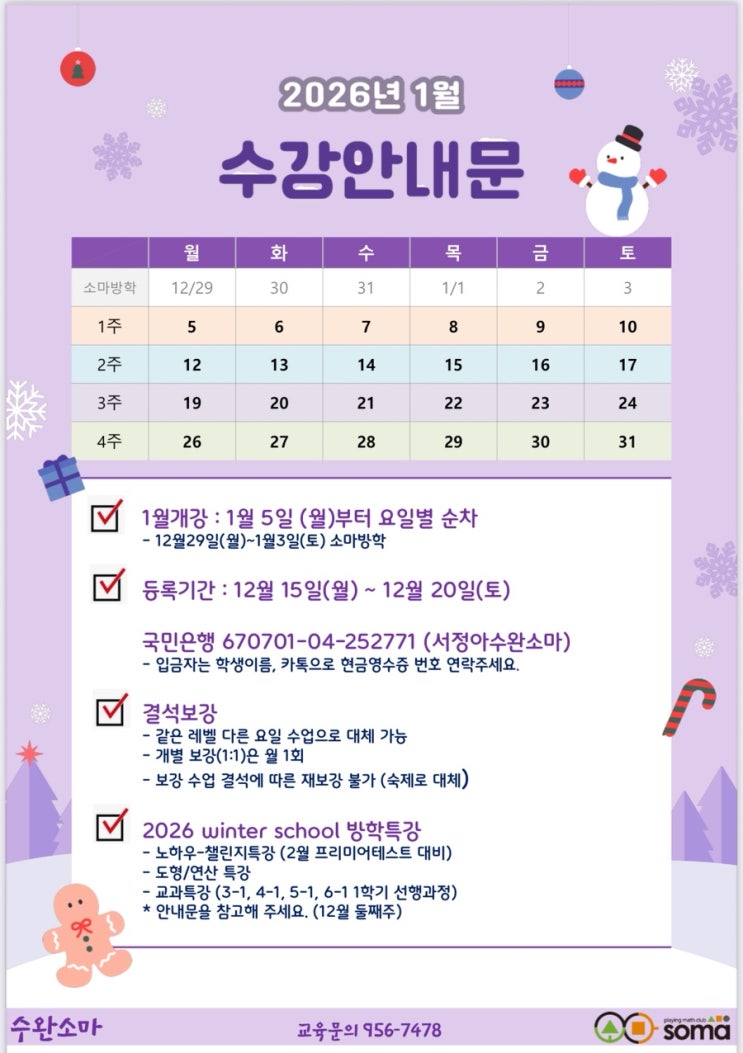 2026년 1월

수강안내문

| | 월 | 화 | 수 | 목 | 금 | 토 |
|---|---|---|---|---|---|---|
| 소마방학 | 12/29 | 30 | 31 | 1/1 | 2 | 3 |
| 1주 | 5 | 6 | 7 | 8 | 9 | 10 |
| 2주 | 12 | 13 | 14 | 15 | 16 | 17 |
| 3주 | 19 | 20 | 21 | 22 | 23 | 24 |
| 4주 | 26 | 27 | 28 | 29 | 30 | 31 |

1월개강 : 1월 5일 (월)부터 요일별 순차
- 12월29일(월)~1월3일(토) 소마방학

등록기간 : 12월 15일(월) ~ 12월 20일(토)

국민은행 670701-04-252771 (서정아수완소마)
- 입금자는 학생이름, 카톡으로 현금영수증 번호 연락주세요.

결석보강
- 같은 레벨 다른 요일 수업으로 대체 가능
- 개별 보강(1:1)은 월 1회
- 보강 수업 결석에 따른 재보강 불가 (숙제로 대체)

2026 winter school 방학특강
- 노하우-챌린지특강 (2월 프리미어테스트 대비)
- 도형/연산 특강
- 교과특강 (3-1, 4-1, 5-1, 6-1 1학기 선행과정)
* 안내문을 참고해 주세요. (12월 둘째주)

수완소마

교육문의 956-7478

playing math club soma